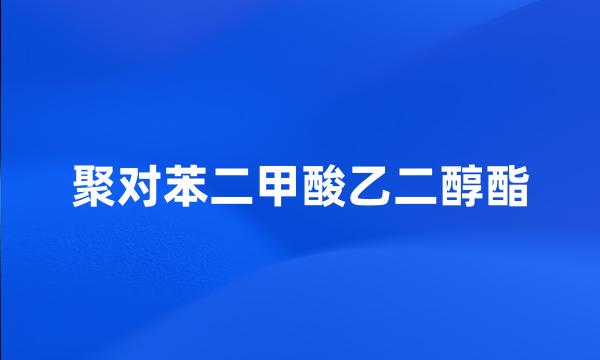 聚对苯二甲酸乙二醇酯